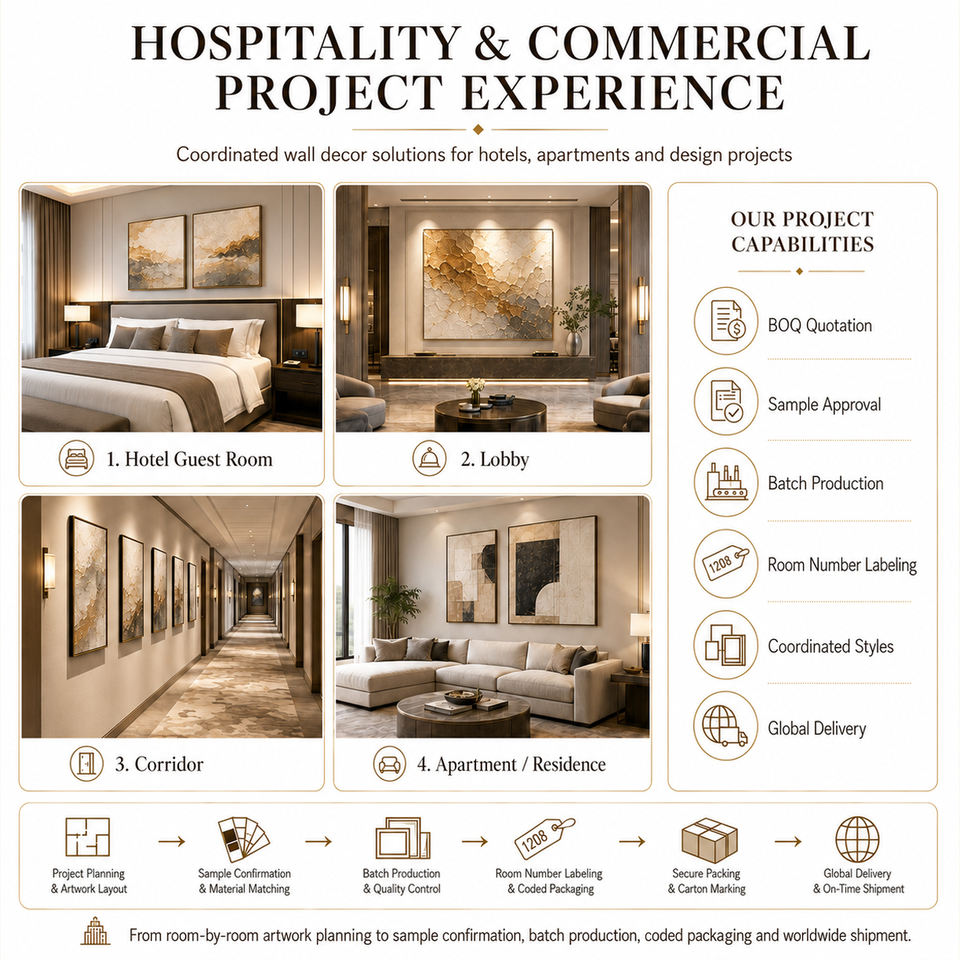 HOSPITALITY & COMMERCIAL PROJECT EXPERIENCE

Coordinated wall decor solutions for hotels, apartments and design projects

1. Hotel Guest Room

2. Lobby

3. Corridor

4. Apartment / Residence

OUR PROJECT CAPABILITIES

BOQ Quotation

Sample Approval

Batch Production

1208

Room Number Labeling

Coordinated Styles

Global Delivery

Project Planning & Artwork Layout

Sample Confirmation & Material Matching

Batch Production & Quality Control

1208

Room Number Labeling & Coded Packaging

Secure Packing & Carton Marking

Global Delivery & On-Time Shipment

From room-by-room artwork planning to sample confirmation, batch production, coded packaging and worldwide shipment.